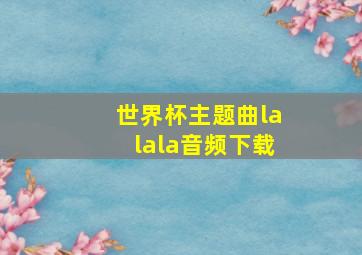 世界杯主题曲la lala音频下载